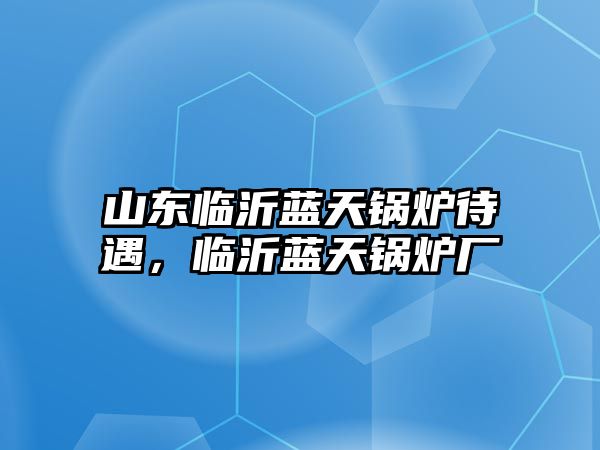 山东临沂蓝天锅炉待遇，临沂蓝天锅炉厂